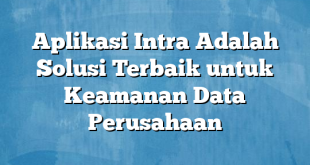 Aplikasi Intra Adalah Solusi Terbaik untuk Keamanan Data Perusahaan